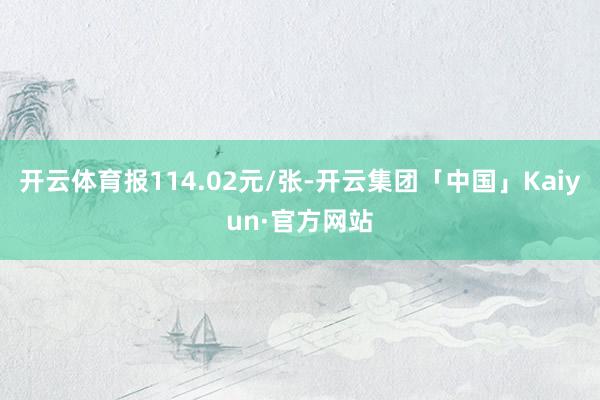 开云体育报114.02元/张-开云集团「中国」Kaiyun·官方网站